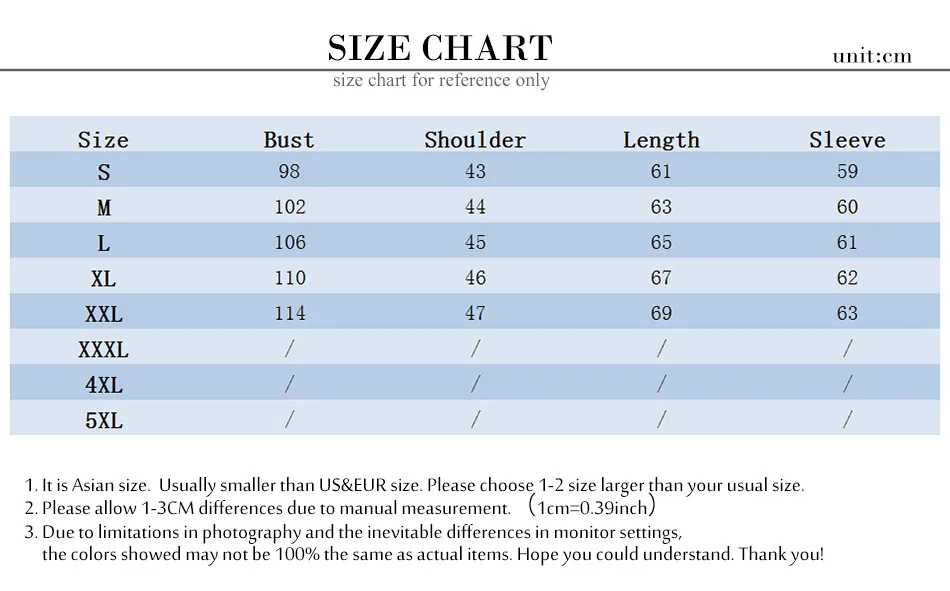 SIZE CHART

unit:cm

size chart for reference only

| Size | Bust | Shoulder | Length | Sleeve |
|---|---|---|---|---|
| S | 98 | 43 | 61 | 59 |
| M | 102 | 44 | 63 | 60 |
| L | 106 | 45 | 65 | 61 |
| XL | 110 | 46 | 67 | 62 |
| XXL | 114 | 47 | 69 | 63 |
| XXXL | / | / | / | / |
| 4XL | / | / | / | / |
| 5XL | / | / | / | / |

1. It is Asian size. Usually smaller than US&EUR size. Please choose 1-2 size larger than your usual size.
2. Please allow 1-3CM differences due to manual measurement. （1cm=0.39inch）
3. Due to limitations in photography and the inevitable differences in monitor settings, the colors showed may not be 100% the same as actual items. Hope you could understand. Thank you!